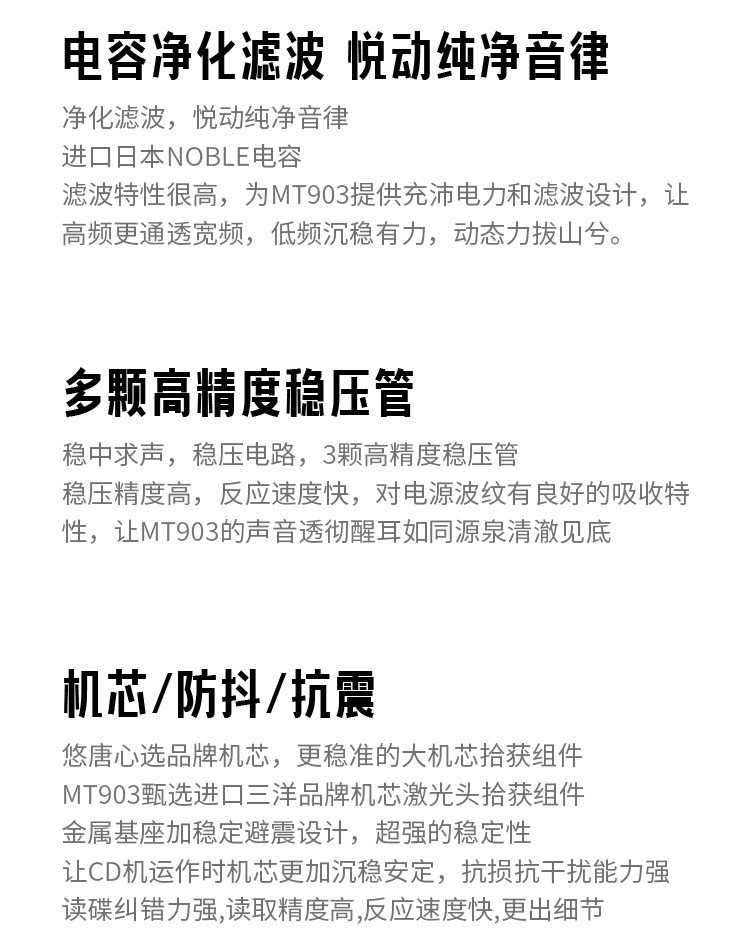 电容净化滤波 悦动纯净音律

净化滤波，悦动纯净音律
进口日本NOBLE电容
滤波特性很高，为MT903提供充沛电力和滤波设计，让高频更通透宽频，低频沉稳有力，动态力拔山兮。

多颗高精度稳压管

稳中求声，稳压电路，3颗高精度稳压管
稳压精度高，反应速度快，对电源波纹有良好的吸收特性，让MT903的声音透彻醒耳如同源泉清澈见底

机芯/防抖/抗震

悠唐心选品牌机芯，更稳准的大机芯拾获组件
MT903甄选进口三洋品牌机芯激光头拾获组件
金属基座加稳定避震设计，超强的稳定性
让CD机运作时机芯更加沉稳安定，抗损抗干扰能力强
读碟纠错力强,读取精度高,反应速度快,更出细节